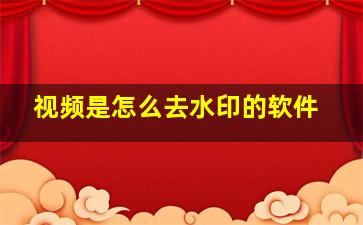 视频是怎么去水印的软件